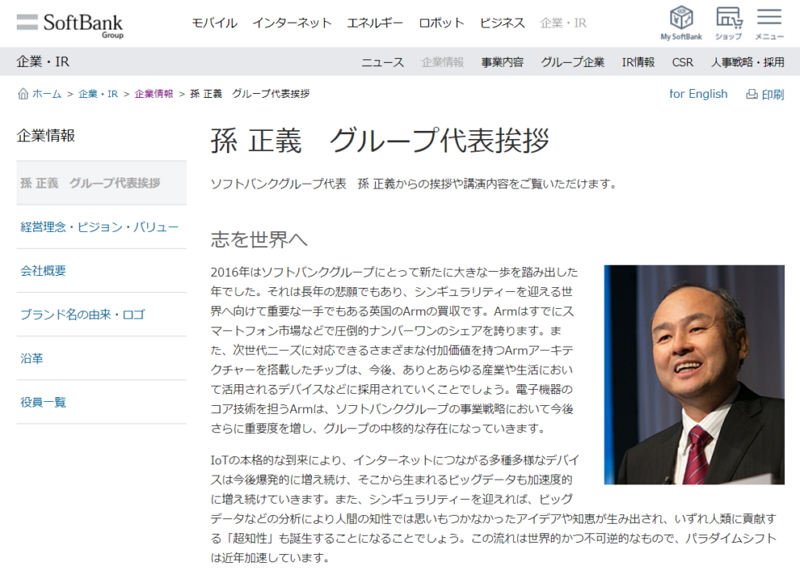 SoftBank Group

モバイル　インターネット　エネルギー　ロボット　ビジネス　企業・IR

My SoftBank　ショップ　メニュー

企業・IR

ニュース　企業情報　事業内容　グループ企業　IR情報　CSR　人事戦略・採用

ホーム ＞ 企業・IR ＞ 企業情報 ＞ 孫 正義　グループ代表挨拶

for English　印刷

企業情報

孫 正義　グループ代表挨拶

経営理念・ビジョン・バリュー

会社概要

ブランド名の由来・ロゴ

沿革

役員一覧

孫 正義　グループ代表挨拶

ソフトバンクグループ代表　孫 正義からの挨拶や講演内容をご覧いただけます。

志を世界へ

2016年はソフトバンクグループにとって新たに大きな一歩を踏み出した年でした。それは長年の悲願でもあり、シンギュラリティーを迎える世界へ向けて重要な一手でもある英国のArmの買収です。Armはすでにスマートフォン市場などで圧倒的ナンバーワンのシェアを誇ります。また、次世代ニーズに対応できるさまざまな付加価値を持つArmアーキテクチャーを搭載したチップは、今後、ありとあらゆる産業や生活において活用されるデバイスなどに採用されていくことでしょう。電子機器のコア技術を担うArmは、ソフトバンクグループの事業戦略において今後さらに重要度を増し、グループの中核的な存在になっていきます。

IoTの本格的な到来により、インターネットにつながる多種多様なデバイスは今後爆発的に増え続け、そこから生まれるビッグデータも加速度的に増え続けていきます。また、シンギュラリティーを迎えれば、ビッグデータなどの分析により人間の知性では思いもつかなかったアイデアや知恵が生み出され、いずれ人類に貢献する「超知性」も誕生することになることでしょう。この流れは世界的かつ不可逆的なもので、パラダイムシフトは近年加速しています。